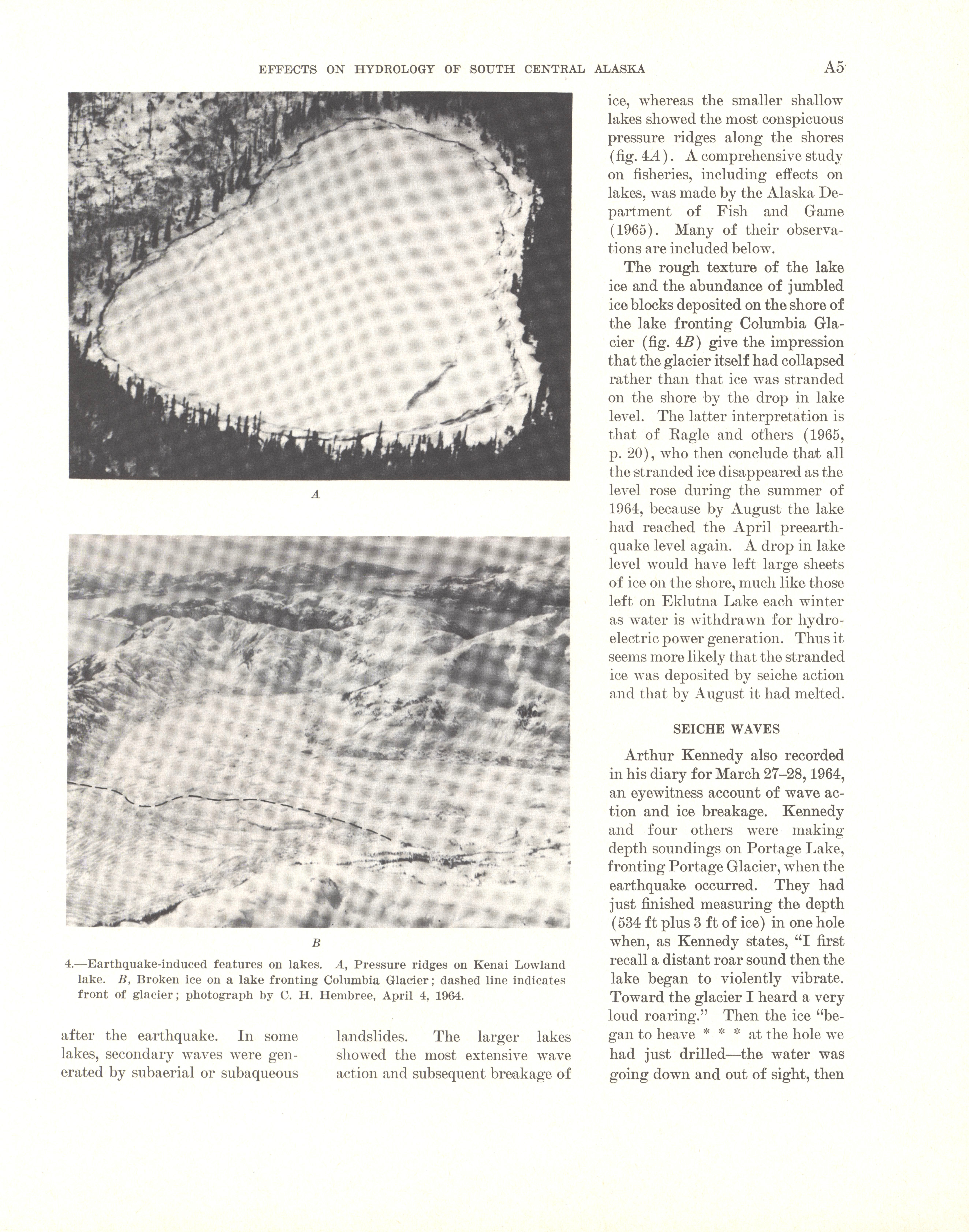 EFFECTS ON HYDROLOGY OF SOUTH CENTRAL ALASKA A5

A

B

4.—Earthquake-induced features on lakes. A, Pressure ridges on Kenai Lowland lake. B, Broken ice on a lake fronting Columbia Glacier; dashed line indicates front of glacier; photograph by C. H. Hembree, April 4, 1964.

after the earthquake. In some lakes, secondary waves were generated by subaerial or subaqueous landslides. The larger lakes showed the most extensive wave action and subsequent breakage of ice, whereas the smaller shallow lakes showed the most conspicuous pressure ridges along the shores (fig. 4A). A comprehensive study on fisheries, including effects on lakes, was made by the Alaska Department of Fish and Game (1965). Many of their observations are included below.

The rough texture of the lake ice and the abundance of jumbled ice blocks deposited on the shore of the lake fronting Columbia Glacier (fig. 4B) give the impression that the glacier itself had collapsed rather than that ice was stranded on the shore by the drop in lake level. The latter interpretation is that of Ragle and others (1965, p. 20), who then conclude that all the stranded ice disappeared as the level rose during the summer of 1964, because by August the lake had reached the April preearthquake level again. A drop in lake level would have left large sheets of ice on the shore, much like those left on Eklutna Lake each winter as water is withdrawn for hydroelectric power generation. Thus it seems more likely that the stranded ice was deposited by seiche action and that by August it had melted.

SEICHE WAVES

Arthur Kennedy also recorded in his diary for March 27–28, 1964, an eyewitness account of wave action and ice breakage. Kennedy and four others were making depth soundings on Portage Lake, fronting Portage Glacier, when the earthquake occurred. They had just finished measuring the depth (534 ft plus 3 ft of ice) in one hole when, as Kennedy states, "I first recall a distant roar sound then the lake began to violently vibrate. Toward the glacier I heard a very loud roaring." Then the ice "began to heave * * * at the hole we had just drilled—the water was going down and out of sight, then